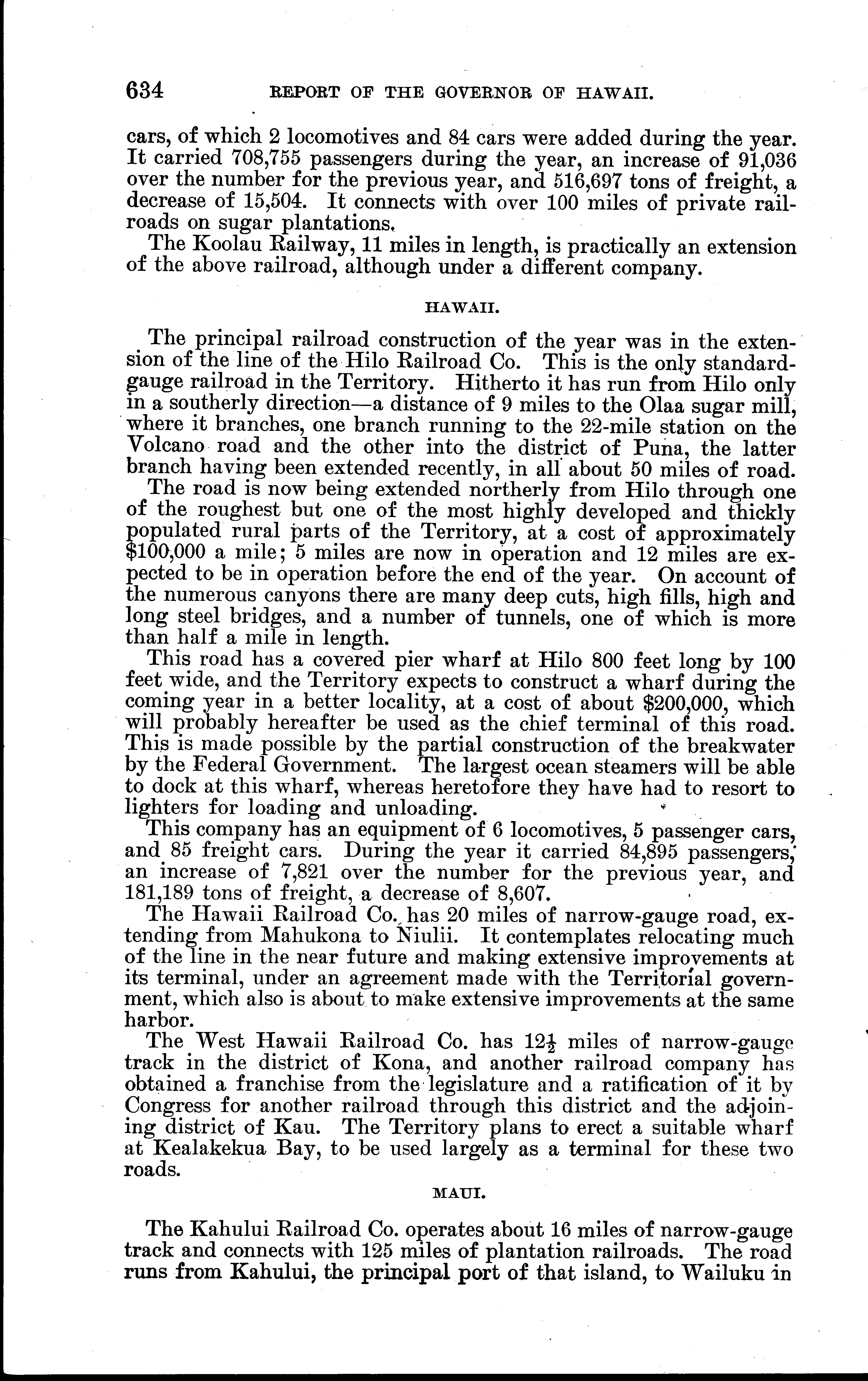 634 REPORT OF THE GOVERNOR OF HAWAII.

cars, of which 2 locomotives and 84 cars were added during the year. It carried 708,755 passengers during the year, an increase of 91,036 over the number for the previous year, and 516,697 tons of freight, a decrease of 15,504. It connects with over 100 miles of private railroads on sugar plantations.

The Koolau Railway, 11 miles in length, is practically an extension of the above railroad, although under a different company.

HAWAII.

The principal railroad construction of the year was in the extension of the line of the Hilo Railroad Co. This is the only standard-gauge railroad in the Territory. Hitherto it has run from Hilo only in a southerly direction—a distance of 9 miles to the Olaa sugar mill, where it branches, one branch running to the 22-mile station on the Volcano road and the other into the district of Puna, the latter branch having been extended recently, in all about 50 miles of road.

The road is now being extended northerly from Hilo through one of the roughest but one of the most highly developed and thickly populated rural parts of the Territory, at a cost of approximately $100,000 a mile; 5 miles are now in operation and 12 miles are expected to be in operation before the end of the year. On account of the numerous canyons there are many deep cuts, high fills, high and long steel bridges, and a number of tunnels, one of which is more than half a mile in length.

This road has a covered pier wharf at Hilo 800 feet long by 100 feet wide, and the Territory expects to construct a wharf during the coming year in a better locality, at a cost of about $200,000, which will probably hereafter be used as the chief terminal of this road. This is made possible by the partial construction of the breakwater by the Federal Government. The largest ocean steamers will be able to dock at this wharf, whereas heretofore they have had to resort to lighters for loading and unloading.

This company has an equipment of 6 locomotives, 5 passenger cars, and 85 freight cars. During the year it carried 84,895 passengers, an increase of 7,821 over the number for the previous year, and 181,189 tons of freight, a decrease of 8,607.

The Hawaii Railroad Co. has 20 miles of narrow-gauge road, extending from Mahukona to Niulii. It contemplates relocating much of the line in the near future and making extensive improvements at its terminal, under an agreement made with the Territorial government, which also is about to make extensive improvements at the same harbor.

The West Hawaii Railroad Co. has $12\frac{1}{2}$ miles of narrow-gauge track in the district of Kona, and another railroad company has obtained a franchise from the legislature and a ratification of it by Congress for another railroad through this district and the adjoining district of Kau. The Territory plans to erect a suitable wharf at Kealakekua Bay, to be used largely as a terminal for these two roads.

MAUI.

The Kahului Railroad Co. operates about 16 miles of narrow-gauge track and connects with 125 miles of plantation railroads. The road runs from Kahului, the principal port of that island, to Wailuku in